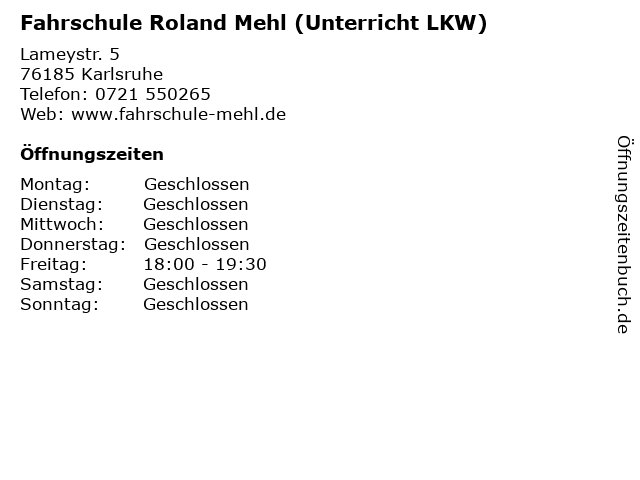 Fahrschule Roland Mehl (Unterricht LKW)

Lameystr. 5
76185 Karlsruhe
Telefon: 0721 550265
Web: www.fahrschule-mehl.de

Öffnungszeiten

Montag: Geschlossen
Dienstag: Geschlossen
Mittwoch: Geschlossen
Donnerstag: Geschlossen
Freitag: 18:00 - 19:30
Samstag: Geschlossen
Sonntag: Geschlossen

Öffnungszeitenbuch.de